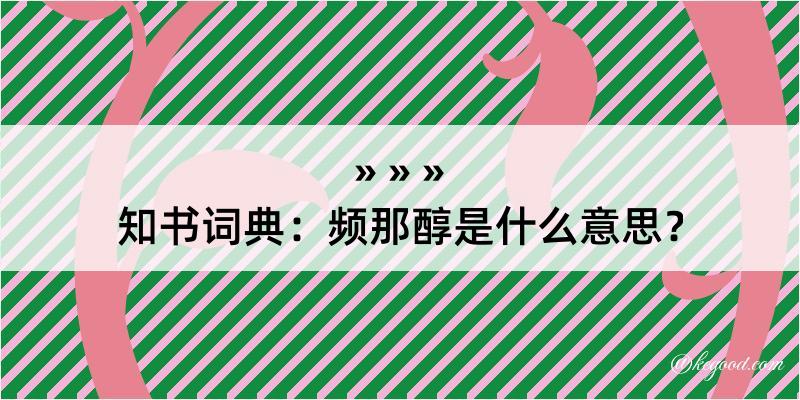 » » »
知书词典：频那醇是什么意思？

@kegood.com